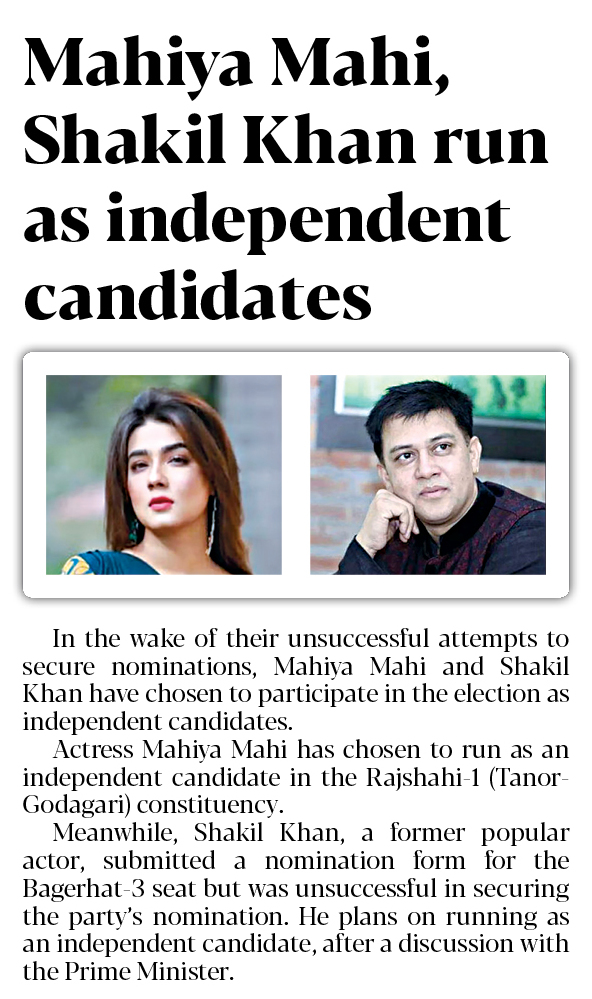 Mahiya Mahi, Shakil Khan run as independent candidates

In the wake of their unsuccessful attempts to secure nominations, Mahiya Mahi and Shakil Khan have chosen to participate in the election as independent candidates.

Actress Mahiya Mahi has chosen to run as an independent candidate in the Rajshahi-1 (Tanor-Godagari) constituency.

Meanwhile, Shakil Khan, a former popular actor, submitted a nomination form for the Bagerhat-3 seat but was unsuccessful in securing the party's nomination. He plans on running as an independent candidate, after a discussion with the Prime Minister.